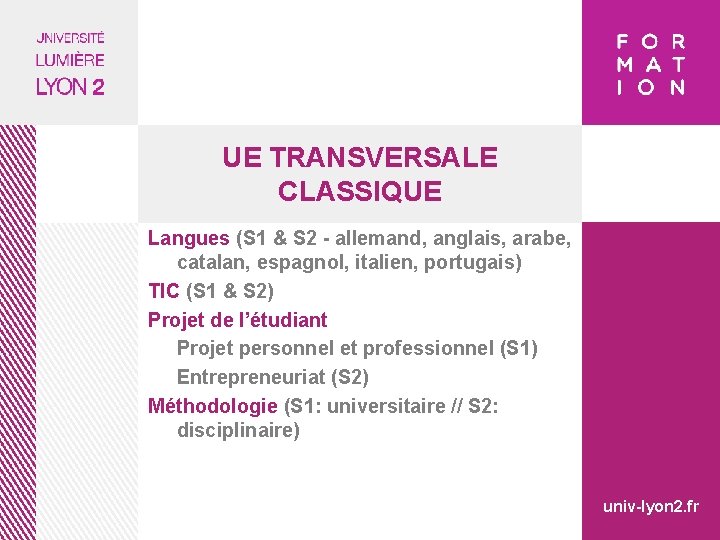 UNIVERSITÉ
LUMIÈRE
LYON 2

FOR
MAT
ION

UE TRANSVERSALE CLASSIQUE

Langues (S1 & S2 - allemand, anglais, arabe, catalan, espagnol, italien, portugais)

TIC (S1 & S2)

Projet de l'étudiant

Projet personnel et professionnel (S1)

Entrepreneuriat (S2)

Méthodologie (S1: universitaire // S2: disciplinaire)

univ-lyon2.fr